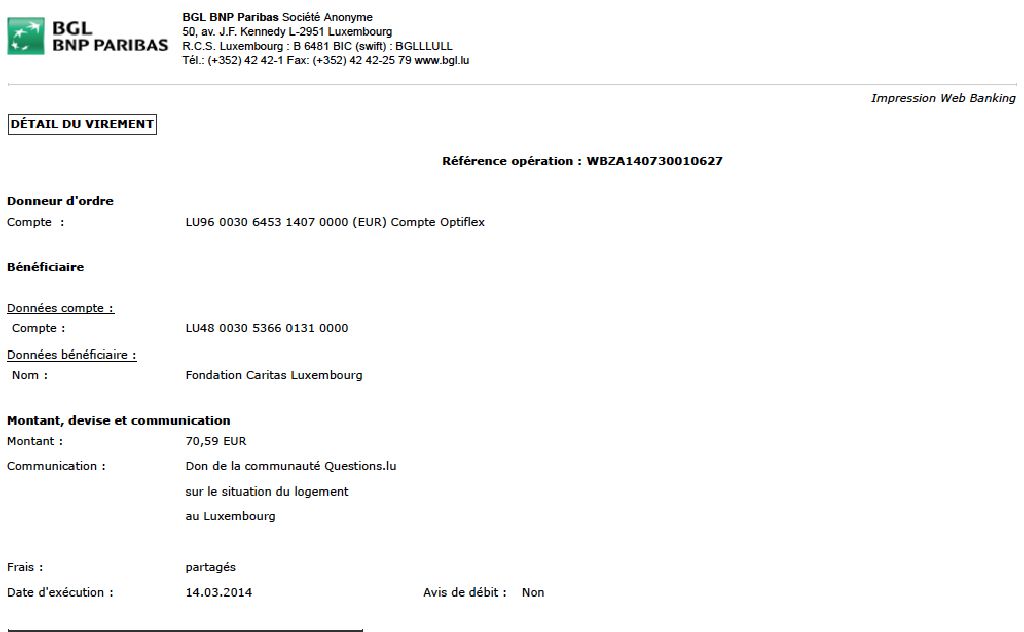 BGL
BNP PARIBAS

BGL BNP Paribas Société Anonyme
50, av. J.F. Kennedy L-2951 Luxembourg
R.C.S. Luxembourg : B 6481 BIC (swift) : BGLLLULL
Tél.: (+352) 42 42-1 Fax: (+352) 42 42-25 79 www.bgl.lu

Impression Web Banking

DÉTAIL DU VIREMENT

Référence opération : WBZA140730010627

Donneur d'ordre
Compte : LU96 0030 6453 1407 0000 (EUR) Compte Optiflex

Bénéficiaire

Données compte :
Compte : LU48 0030 5366 0131 0000

Données bénéficiaire :
Nom : Fondation Caritas Luxembourg

Montant, devise et communication
Montant : 70,59 EUR
Communication : Don de la communauté Questions.lu
sur le situation du logement
au Luxembourg

Frais : partagés
Date d'exécution : 14.03.2014 Avis de débit : Non